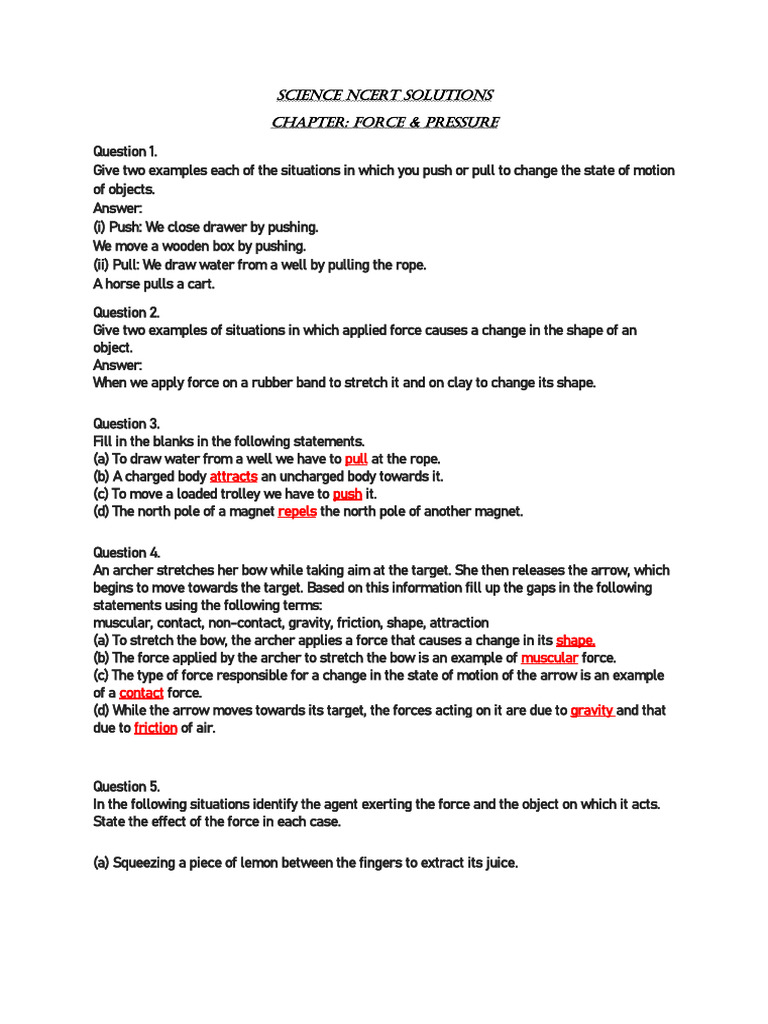 SCIENCE NCERT SOLUTIONS

CHAPTER: FORCE & PRESSURE

Question 1.
Give two examples each of the situations in which you push or pull to change the state of motion of objects.
Answer:
(i) Push: We close drawer by pushing.
We move a wooden box by pushing.
(ii) Pull: We draw water from a well by pulling the rope.
A horse pulls a cart.

Question 2.
Give two examples of situations in which applied force causes a change in the shape of an object.
Answer:
When we apply force on a rubber band to stretch it and on clay to change its shape.

Question 3.
Fill in the blanks in the following statements.
(a) To draw water from a well we have to pull at the rope.
(b) A charged body attracts an uncharged body towards it.
(c) To move a loaded trolley we have to push it.
(d) The north pole of a magnet repels the north pole of another magnet.

Question 4.
An archer stretches her bow while taking aim at the target. She then releases the arrow, which begins to move towards the target. Based on this information fill up the gaps in the following statements using the following terms:
muscular, contact, non-contact, gravity, friction, shape, attraction
(a) To stretch the bow, the archer applies a force that causes a change in its shape.
(b) The force applied by the archer to stretch the bow is an example of muscular force.
(c) The type of force responsible for a change in the state of motion of the arrow is an example of a contact force.
(d) While the arrow moves towards its target, the forces acting on it are due to gravity and that due to friction of air.

Question 5.
In the following situations identify the agent exerting the force and the object on which it acts. State the effect of the force in each case.

(a) Squeezing a piece of lemon between the fingers to extract its juice.